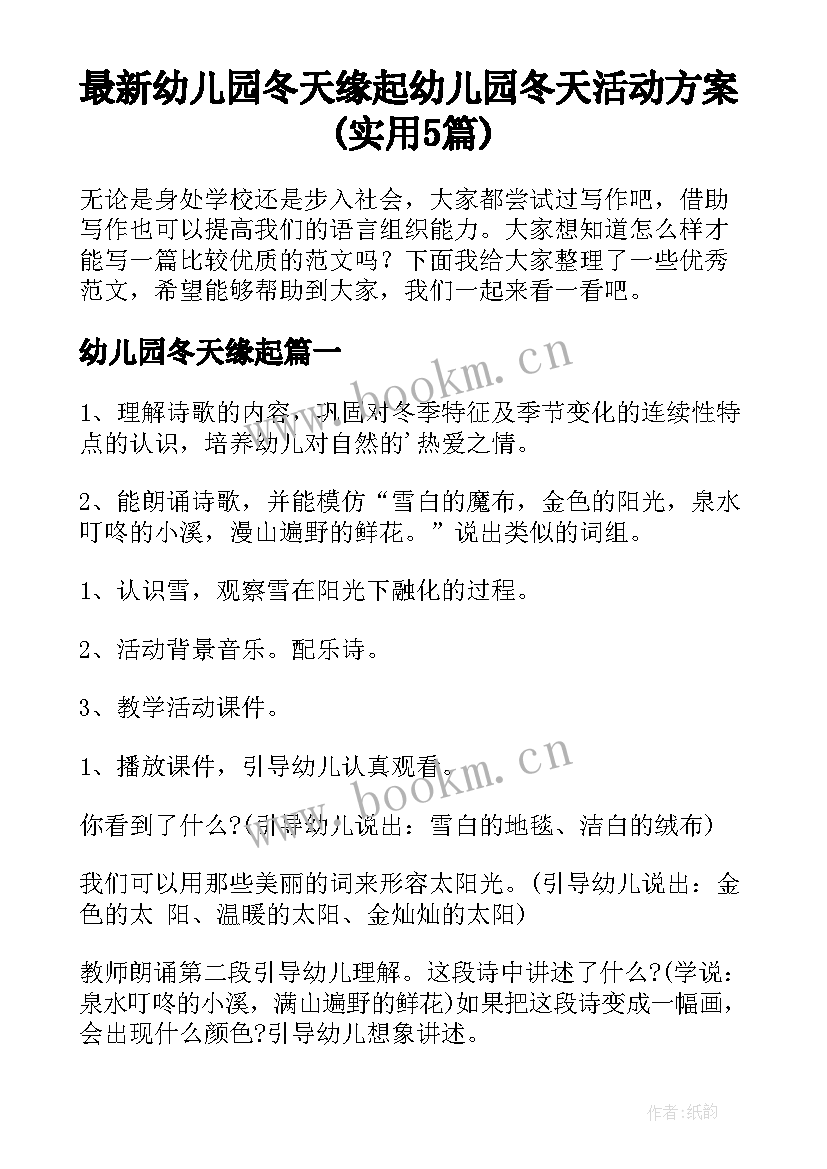 最新幼儿园冬天缘起幼儿园冬天活动方案(实用5篇)

无论是身处学校还是步入社会，大家都尝试过写作吧，借助写作也可以提高我们的语言组织能力。大家想知道怎么样才能写一篇比较优质的范文吗？下面我给大家整理了一些优秀范文，希望能够帮助到大家，我们一起来看一看吧。

幼儿园冬天缘起篇一

www.bookm.cn

1、理解诗歌的内容，巩固对冬季特征及季节变化的连续性特点的认识，培养幼儿对自然的'热爱之情。

2、能朗诵诗歌，并能模仿“雪白的魔布，金色的阳光，泉水叮咚的小溪，漫山遍野的鲜花。”说出类似的词组。

1、认识雪，观察雪在阳光下融化的过程。

2、活动背景音乐。配乐诗。

3、教学活动课件。

1、播放课件，引导幼儿认真观看。

www.bookm.cn

你看到了什么?(引导幼儿说出：雪白的地毯、洁白的绒布)

我们可以用那些美丽的词来形容太阳光。(引导幼儿说出：金色的太 阳、温暖的太阳、金灿灿的太阳)

教师朗诵第二段引导幼儿理解。这段诗中讲述了什么?(学说：泉水叮咚的小溪，满山遍野的鲜花)如果把这段诗变成一幅画，会出现什么颜色?引导幼儿想象讲述。

作者:纸韵